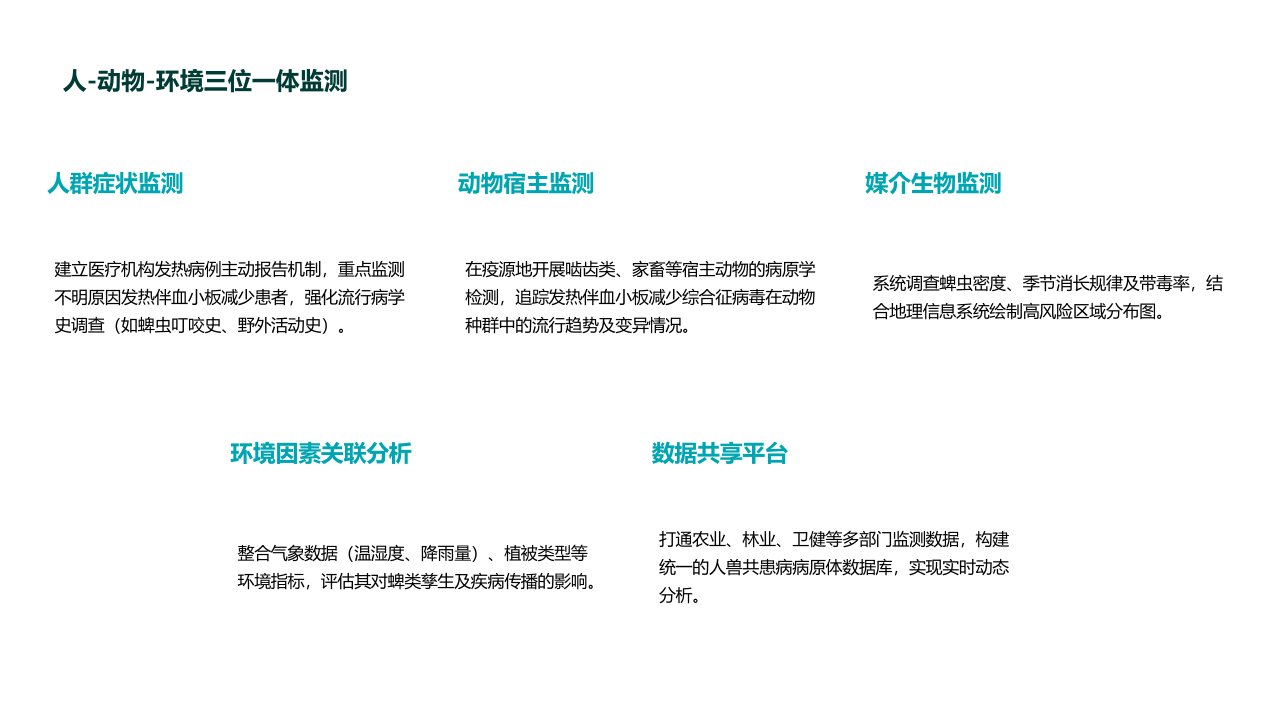 人-动物-环境三位一体监测

人群症状监测

建立医疗机构发热病例主动报告机制，重点监测不明原因发热伴血小板减少患者，强化流行病学史调查（如蜱虫叮咬史、野外活动史）。

动物宿主监测

在疫源地开展啮齿类、家畜等宿主动物的病原学检测，追踪发热伴血小板减少综合征病毒在动物种群中的流行趋势及变异情况。

媒介生物监测

系统调查蜱虫密度、季节消长规律及带毒率，结合地理信息系统绘制高风险区域分布图。

环境因素关联分析

整合气象数据（温湿度、降雨量）、植被类型等环境指标，评估其对蜱类孳生及疾病传播的影响。

数据共享平台

打通农业、林业、卫健等多部门监测数据，构建统一的人兽共患病病原体数据库，实现实时动态分析。